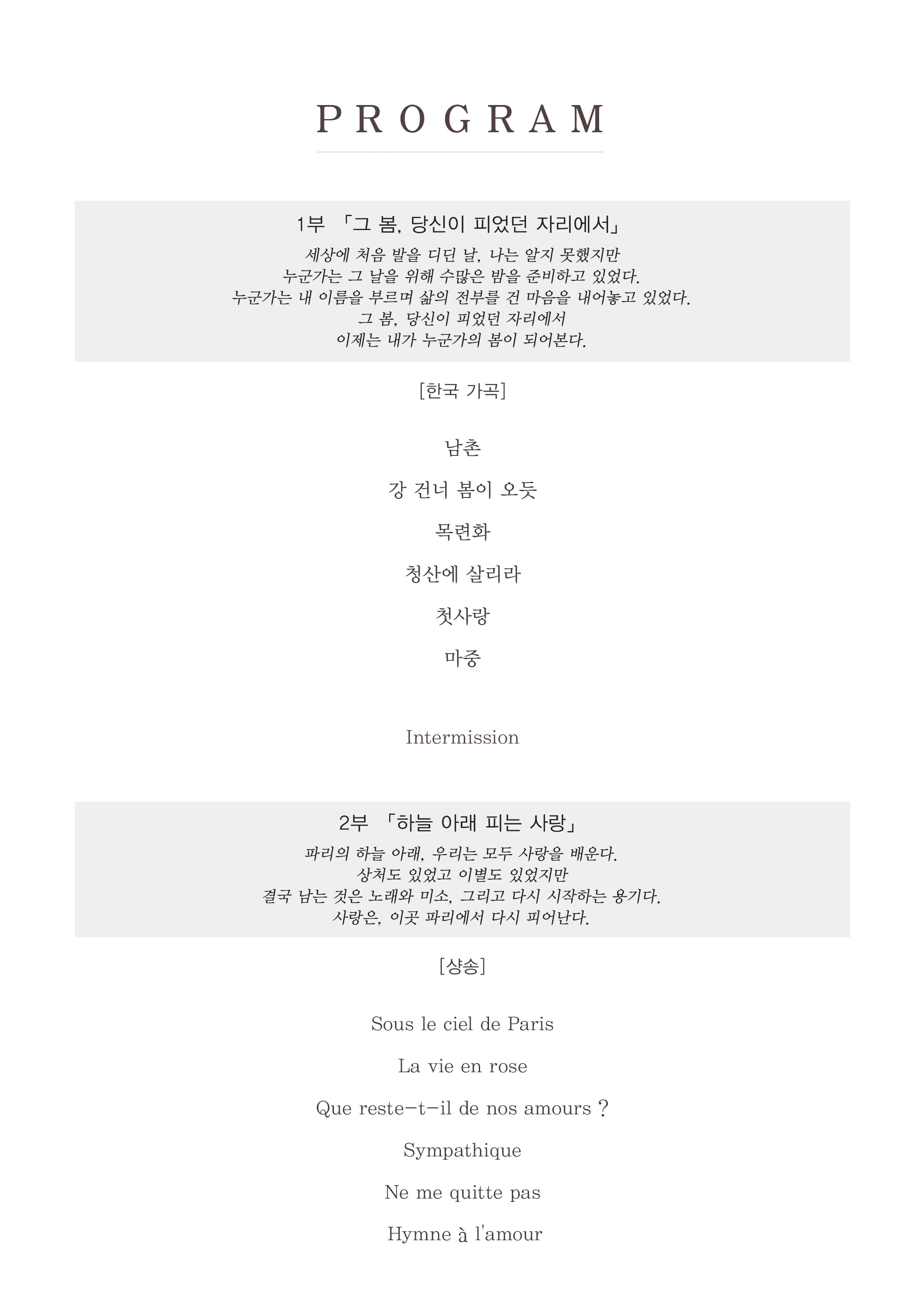 PROGRAM

1부 「그 봄, 당신이 피었던 자리에서」

세상에 처음 발을 디딘 날, 나는 알지 못했지만
누군가는 그 날을 위해 수많은 밤을 준비하고 있었다.
누군가는 내 이름을 부르며 삶의 전부를 건 마음을 내어놓고 있었다.
그 봄, 당신이 피었던 자리에서
이제는 내가 누군가의 봄이 되어본다.

[한국 가곡]

남촌

강 건너 봄이 오듯

목련화

청산에 살리라

첫사랑

마중

Intermission

2부 「하늘 아래 피는 사랑」

파리의 하늘 아래, 우리는 모두 사랑을 배운다.
상처도 있었고 이별도 있었지만
결국 남는 것은 노래와 미소, 그리고 다시 시작하는 용기다.
사랑은, 이곳 파리에서 다시 피어난다.

[샹송]

Sous le ciel de Paris

La vie en rose

Que reste-t-il de nos amours ?

Sympathique

Ne me quitte pas

Hymne à l'amour